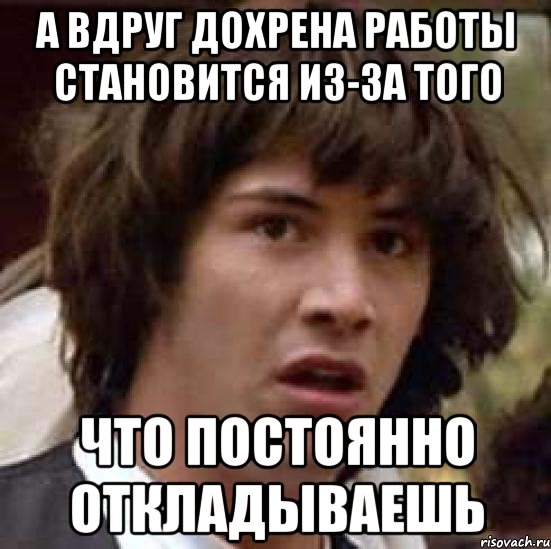 А ВДРУГ ДОХРЕНА РАБОТЫ СТАНОВИТСЯ ИЗ-ЗА ТОГО

ЧТО ПОСТОЯННО ОТКЛАДЫВАЕШЬ

risovach.ru